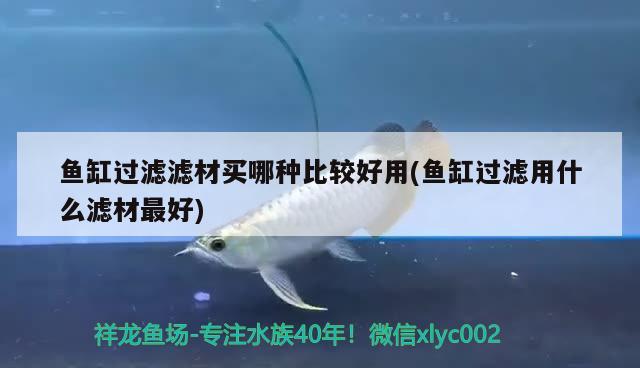 鱼缸过滤滤材买哪种比较好用(鱼缸过滤用什么滤材最好)

祥龙鱼场-专注水族40年！微信xlyc002